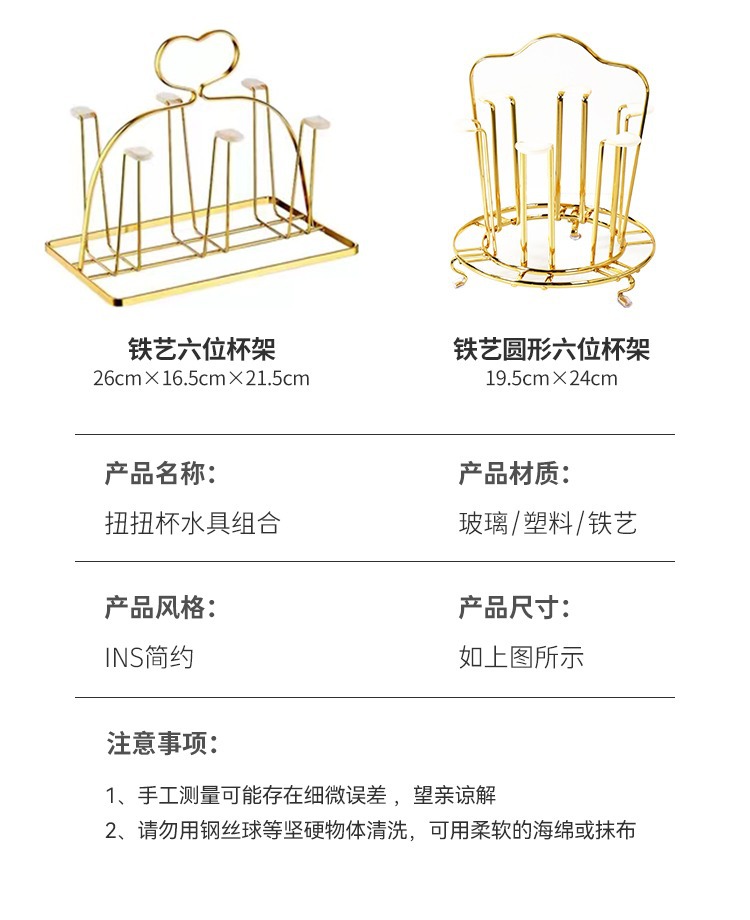 铁艺六位杯架
26cm×16.5cm×21.5cm

铁艺圆形六位杯架
19.5cm×24cm

产品名称：
扭扭杯水具组合

产品材质：
玻璃/塑料/铁艺

产品风格：
INS简约

产品尺寸：
如上图所示

注意事项：

1、手工测量可能存在细微误差，望亲谅解
2、请勿用钢丝球等坚硬物体清洗，可用柔软的海绵或抹布